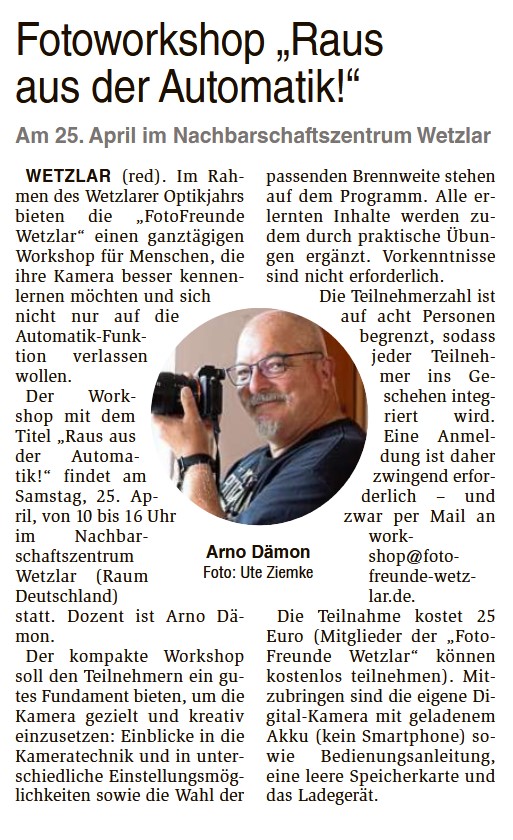 Fotoworkshop „Raus aus der Automatik!“

Am 25. April im Nachbarschaftszentrum Wetzlar

WETZLAR (red). Im Rahmen des Wetzlarer Optikjahrs bieten die „FotoFreunde Wetzlar“ einen ganztägigen Workshop für Menschen, die ihre Kamera besser kennenlernen möchten und sich nicht nur auf die Automatik-Funktion verlassen wollen.

Der Workshop mit dem Titel „Raus aus der Automatik!“ findet am Samstag, 25. April, von 10 bis 16 Uhr im Nachbarschaftszentrum Wetzlar (Raum Deutschland) statt. Dozent ist Arno Dämon.

Der kompakte Workshop soll den Teilnehmern ein gutes Fundament bieten, um die Kamera gezielt und kreativ einzusetzen: Einblicke in die Kameratechnik und in unterschiedliche Einstellungsmöglichkeiten sowie die Wahl der passenden Brennweite stehen auf dem Programm. Alle erlernten Inhalte werden zudem durch praktische Übungen ergänzt. Vorkenntnisse sind nicht erforderlich.

Die Teilnehmerzahl ist auf acht Personen begrenzt, sodass jeder Teilnehmer ins Geschehen integriert wird. Eine Anmeldung ist daher zwingend erforderlich – und zwar per Mail an workshop@fotofreunde-wetzlar.de.

Die Teilnahme kostet 25 Euro (Mitglieder der „FotoFreunde Wetzlar“ können kostenlos teilnehmen). Mitzubringen sind die eigene Digital-Kamera mit geladenem Akku (kein Smartphone) sowie Bedienungsanleitung, eine leere Speicherkarte und das Ladegerät.

Arno Dämon
Foto: Ute Ziemke